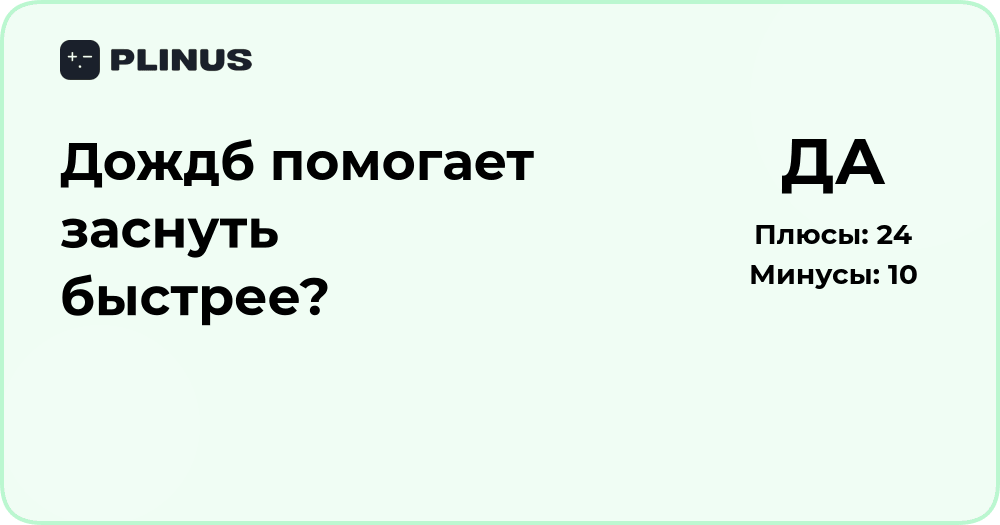 PLINUS

Дождб помогает заснуть быстрее?

ДА

Плюсы: 24
Минусы: 10